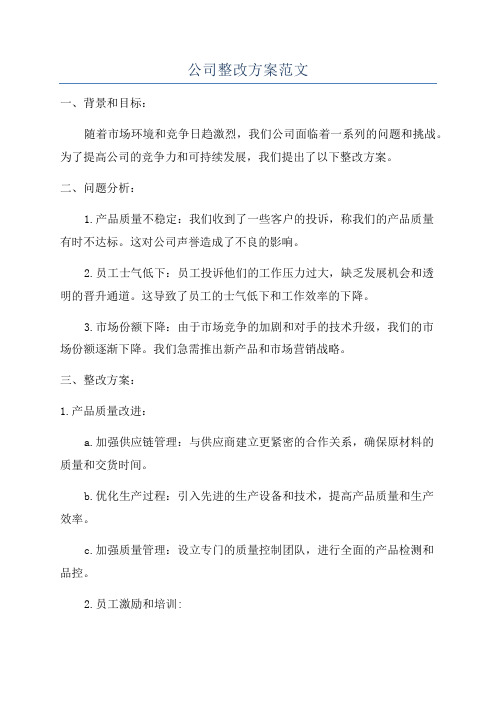 公司整改方案范文

一、背景和目标：

随着市场环境和竞争日趋激烈，我们公司面临着一系列的问题和挑战。为了提高公司的竞争力和可持续发展，我们提出了以下整改方案。

二、问题分析：

1.产品质量不稳定：我们收到了一些客户的投诉，称我们的产品质量有时不达标。这对公司声誉造成了不良的影响。

2.员工士气低下：员工投诉他们的工作压力过大，缺乏发展机会和透明的晋升通道。这导致了员工的士气低下和工作效率的下降。

3.市场份额下降：由于市场竞争的加剧和对手的技术升级，我们的市场份额逐渐下降。我们急需推出新产品和市场营销战略。

三、整改方案：

1.产品质量改进：

a.加强供应链管理：与供应商建立更紧密的合作关系，确保原材料的质量和交货时间。

b.优化生产过程：引入先进的生产设备和技术，提高产品质量和生产效率。

c.加强质量管理：设立专门的质量控制团队，进行全面的产品检测和品控。

2.员工激励和培训：